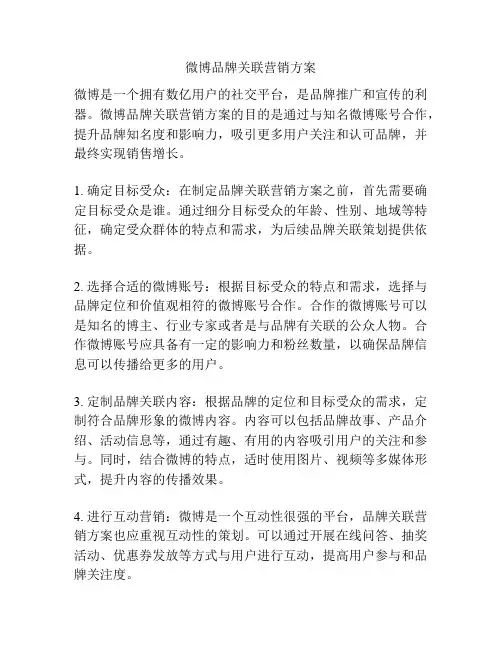 微博品牌关联营销方案

微博是一个拥有数亿用户的社交平台，是品牌推广和宣传的利器。微博品牌关联营销方案的目的是通过与知名微博账号合作，提升品牌知名度和影响力，吸引更多用户关注和认可品牌，并最终实现销售增长。

1. 确定目标受众：在制定品牌关联营销方案之前，首先需要确定目标受众是谁。通过细分目标受众的年龄、性别、地域等特征，确定受众群体的特点和需求，为后续品牌关联策划提供依据。

2. 选择合适的微博账号：根据目标受众的特点和需求，选择与品牌定位和价值观相符的微博账号合作。合作的微博账号可以是知名的博主、行业专家或者是与品牌有关联的公众人物。合作微博账号应具备有一定的影响力和粉丝数量，以确保品牌信息可以传播给更多的用户。

3. 定制品牌关联内容：根据品牌的定位和目标受众的需求，定制符合品牌形象的微博内容。内容可以包括品牌故事、产品介绍、活动信息等，通过有趣、有用的内容吸引用户的关注和参与。同时，结合微博的特点，适时使用图片、视频等多媒体形式，提升内容的传播效果。

4. 进行互动营销：微博是一个互动性很强的平台，品牌关联营销方案也应重视互动性的策划。可以通过开展在线问答、抽奖活动、优惠券发放等方式与用户进行互动，提高用户参与和品牌关注度。